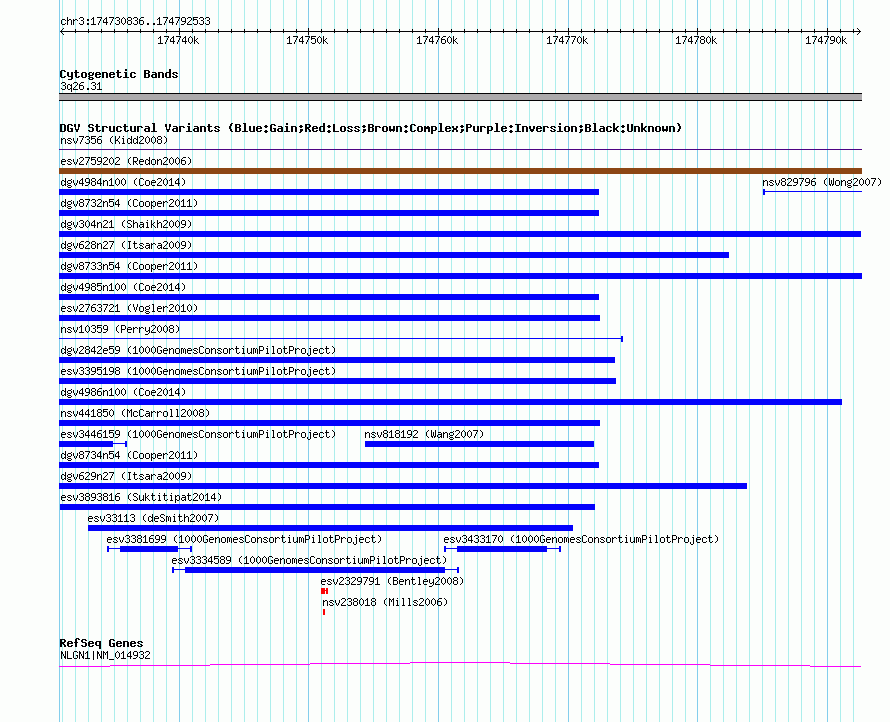 chr3:174730836..174792533

174740k 174750k 174760k 174770k 174780k 174790k

Cytogenetic Bands
3q26.31

DGV Structural Variants (Blue:Gain;Red:Loss;Brown:Complex;Purple:Inversion;Black:Unknown)
nsv7356 (Kidd2008)
esv2759202 (Redon2006)
dgv4984n100 (Coe2014)
nsv829796 (Wong2007)
dgv8732n54 (Cooper2011)
dgv304n21 (Shaikh2009)
dgv628n27 (Itsara2009)
dgv8733n54 (Cooper2011)
dgv4985n100 (Coe2014)
esv2763721 (Vogler2010)
nsv10359 (Perry2008)
dgv2842e59 (1000GenomesConsortiumPilotProject)
esv3395198 (1000GenomesConsortiumPilotProject)
dgv4986n100 (Coe2014)
nsv441850 (McCarroll2008)
esv3446159 (1000GenomesConsortiumPilotProject)
nsv818192 (Wang2007)
dgv8734n54 (Cooper2011)
dgv629n27 (Itsara2009)
esv3893816 (Suktitipat2014)
esv33113 (deSmith2007)
esv3381699 (1000GenomesConsortiumPilotProject)
esv3433170 (1000GenomesConsortiumPilotProject)
esv3334589 (1000GenomesConsortiumPilotProject)
esv2329791 (Bentley2008)
nsv238018 (Mills2006)

RefSeq Genes
NLGN1|NM_014932